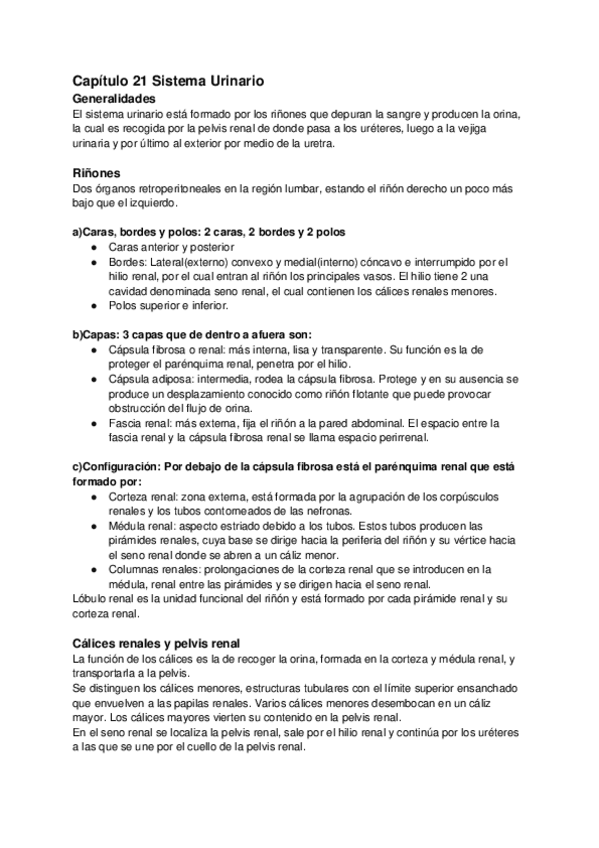 Capítulo 21 Sistema Urinario
Generalidades
El sistema urinario está formado por los riñones que depuran la sangre y producen la orina, la cual es recogida por la pelvis renal de donde pasa a los uréteres, luego a la vejiga urinaria y por último al exterior por medio de la uretra.

Riñones
Dos órganos retroperitoneales en la región lumbar, estando el riñón derecho un poco más bajo que el izquierdo.

a)Caras, bordes y polos: 2 caras, 2 bordes y 2 polos
● Caras anterior y posterior
● Bordes: Lateral(externo) convexo y medial(interno) cóncavo e interrumpido por el hilio renal, por el cual entran al riñón los principales vasos. El hilio tiene 2 una cavidad denominada seno renal, el cual contienen los cálices renales menores.
● Polos superior e inferior.

b)Capas: 3 capas que de dentro a afuera son:
● Cápsula fibrosa o renal: más interna, lisa y transparente. Su función es la de proteger el parénquima renal, penetra por el hilio.
● Cápsula adiposa: intermedia, rodea la cápsula fibrosa. Protege y en su ausencia se produce un desplazamiento conocido como riñón flotante que puede provocar obstrucción del flujo de orina.
● Fascia renal: más externa, fija el riñón a la pared abdominal. El espacio entre la fascia renal y la cápsula fibrosa renal se llama espacio perirrenal.

c)Configuración: Por debajo de la cápsula fibrosa está el parénquima renal que está formado por:
● Corteza renal: zona externa, está formada por la agrupación de los corpúsculos renales y los tubos contorneados de las nefronas.
● Médula renal: aspecto estriado debido a los tubos. Estos tubos producen las pirámides renales, cuya base se dirige hacia la periferia del riñón y su vértice hacia el seno renal donde se abren a un cáliz menor.
● Columnas renales: prolongaciones de la corteza renal que se introducen en la médula, renal entre las pirámides y se dirigen hacia el seno renal.
Lóbulo renal es la unidad funcional del riñón y está formado por cada pirámide renal y su corteza renal.

Cálices renales y pelvis renal
La función de los cálices es la de recoger la orina, formada en la corteza y médula renal, y transportarla a la pelvis.
Se distinguen los cálices menores, estructuras tubulares con el límite superior ensanchado que envuelven a las papilas renales. Varios cálices menores desembocan en un cáliz mayor. Los cálices mayores vierten su contenido en la pelvis renal.
En el seno renal se localiza la pelvis renal, sale por el hilio renal y continúa por los uréteres a las que se une por el cuello de la pelvis renal.